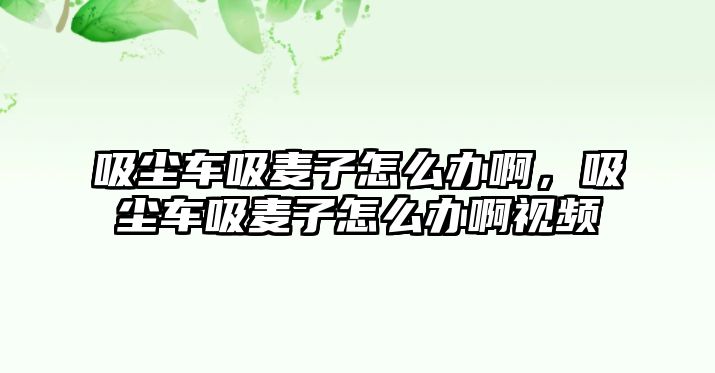 吸尘车吸麦子怎么办啊，吸尘车吸麦子怎么办啊视频